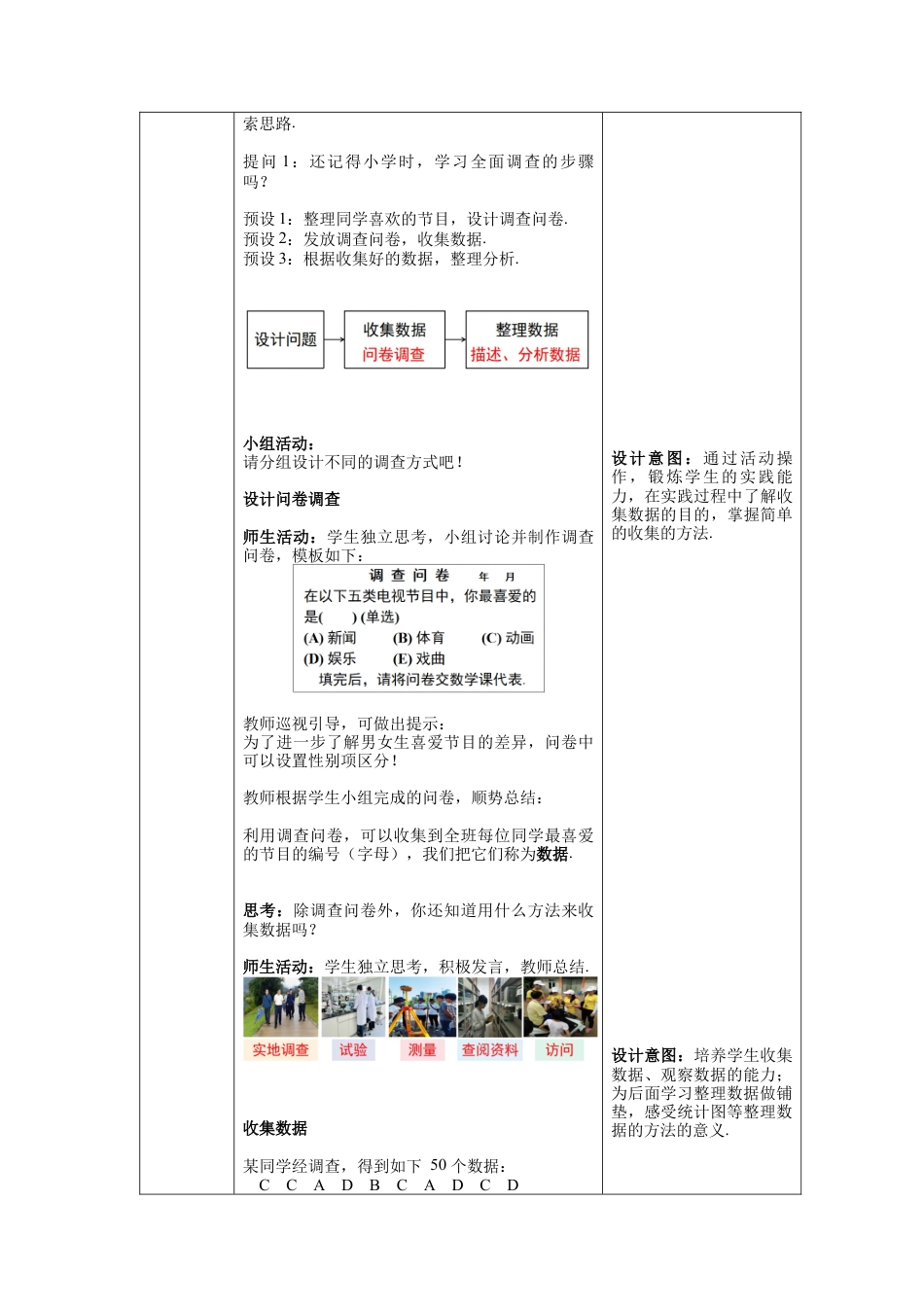 索思路.

提问 1：还记得小学时，学习全面调查的步骤吗？

预设 1：整理同学喜欢的节目，设计调查问卷.
预设 2：发放调查问卷，收集数据.
预设 3：根据收集好的数据，整理分析.

设计问题

收集数据
问卷调查

整理数据
描述、分析数据

小组活动：
请分组设计不同的调查方式吧！

设计问卷调查

师生活动：学生独立思考，小组讨论并制作调查问卷，模板如下：

调 查 问 卷 年 月
在以下五类电视节目中，你最喜爱的是(　　) (单选)
(A) 新闻 (B) 体育 (C) 动画
(D) 娱乐 (E) 戏曲
填完后，请将问卷交数学课代表.

教师巡视引导，可做出提示：
为了进一步了解男女生喜爱节目的差异，问卷中可以设置性别项区分！

教师根据学生小组完成的问卷，顺势总结：

利用调查问卷，可以收集到全班每位同学最喜爱的节目的编号（字母），我们把它们称为数据.

思考：除调查问卷外，你还知道用什么方法来收集数据吗？

师生活动：学生独立思考，积极发言，教师总结.

实地调查 试验 测量 查阅资料 访问

收集数据

某同学经调查，得到如下 50 个数据：
C C A D B C A D C D

设计意图：通过活动操作，锻炼学生的实践能力，在实践过程中了解收集数据的目的，掌握简单的收集的方法.

设计意图：培养学生收集数据、观察数据的能力；为后面学习整理数据做铺垫，感受统计图等整理数据的方法的意义.